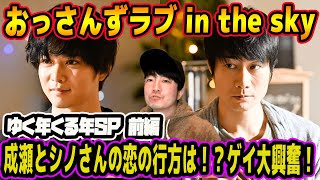 おっさんずラブ in the sky

ゆく年くる年SP 前編

成瀬とシノさんの恋の行方は！？ゲイ大興奮！